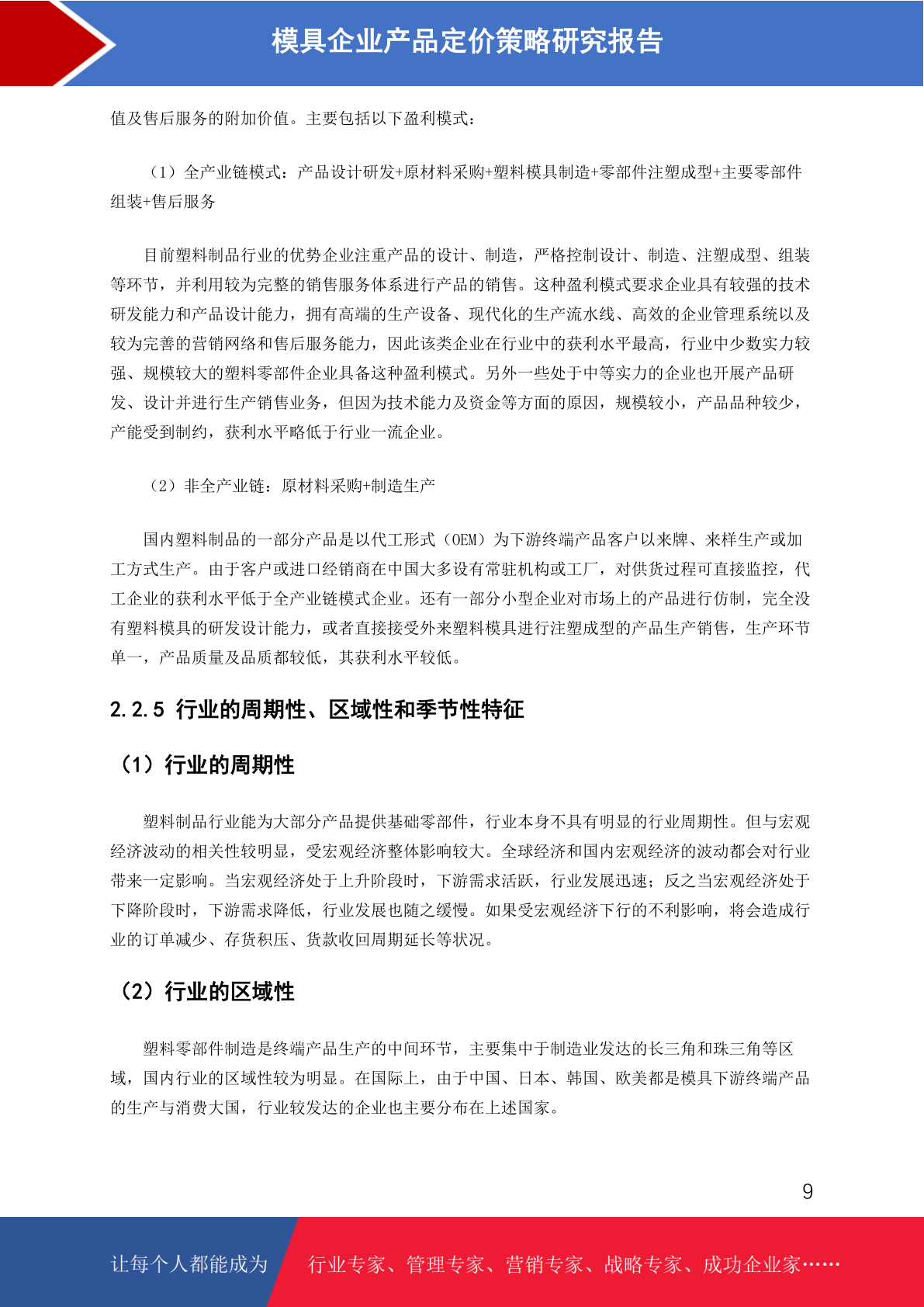 模具企业产品定价策略研究报告

值及售后服务的附加价值。主要包括以下盈利模式：

（1）全产业链模式：产品设计研发+原材料采购+塑料模具制造+零部件注塑成型+主要零部件组装+售后服务

目前塑料制品行业的优势企业注重产品的设计、制造，严格控制设计、制造、注塑成型、组装等环节，并利用较为完整的销售服务体系进行产品的销售。这种盈利模式要求企业具有较强的技术研发能力和产品设计能力，拥有高端的生产设备、现代化的生产流水线、高效的企业管理系统以及较为完善的营销网络和售后服务能力，因此该类企业在行业中的获利水平最高，行业中少数实力较强、规模较大的塑料零部件企业具备这种盈利模式。另外一些处于中等实力的企业也开展产品研发、设计并进行生产销售业务，但因为技术能力及资金等方面的原因，规模较小，产品品种较少，产能受到制约，获利水平略低于行业一流企业。

（2）非全产业链：原材料采购+制造生产

国内塑料制品的一部分产品是以代工形式（OEM）为下游终端产品客户以来牌、来样生产或加工方式生产。由于客户或进口经销商在中国大多设有常驻机构或工厂，对供货过程可直接监控，代工企业的获利水平低于全产业链模式企业。还有一部分小型企业对市场上的产品进行仿制，完全没有塑料模具的研发设计能力，或者直接接受外来塑料模具进行注塑成型的产品生产销售，生产环节单一，产品质量及品质都较低，其获利水平较低。

2.2.5 行业的周期性、区域性和季节性特征

（1）行业的周期性

塑料制品行业能为大部分产品提供基础零部件，行业本身不具有明显的行业周期性。但与宏观经济波动的相关性较明显，受宏观经济整体影响较大。全球经济和国内宏观经济的波动都会对行业带来一定影响。当宏观经济处于上升阶段时，下游需求活跃，行业发展迅速；反之当宏观经济处于下降阶段时，下游需求降低，行业发展也随之缓慢。如果受宏观经济下行的不利影响，将会造成行业的订单减少、存货积压、货款收回周期延长等状况。

（2）行业的区域性

塑料零部件制造是终端产品生产的中间环节，主要集中于制造业发达的长三角和珠三角等区域，国内行业的区域性较为明显。在国际上，由于中国、日本、韩国、欧美都是模具下游终端产品的生产与消费大国，行业较发达的企业也主要分布在上述国家。

9

让每个人都能成为 行业专家、管理专家、营销专家、战略专家、成功企业家……